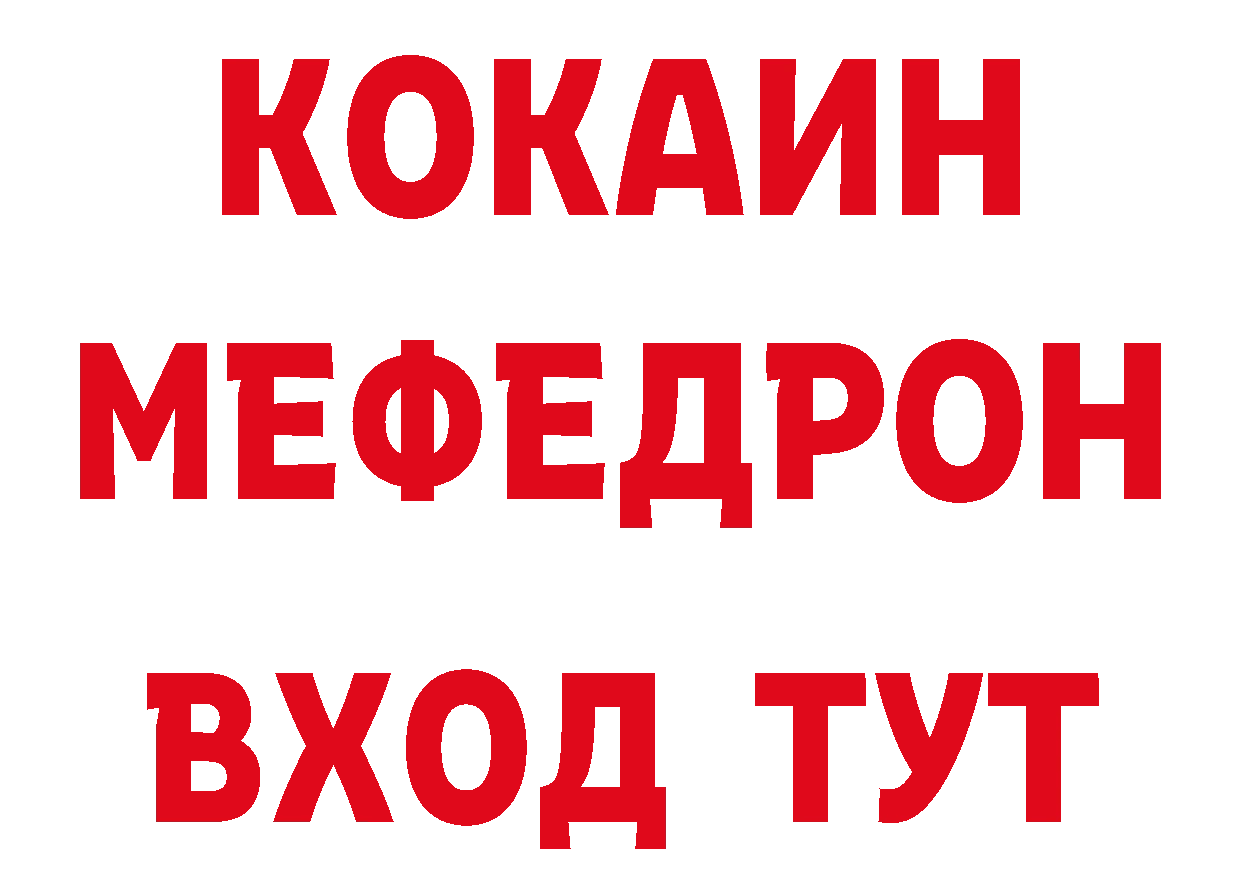 КОКАИН
МЕФЕДРОН
ВХОД ТУТ